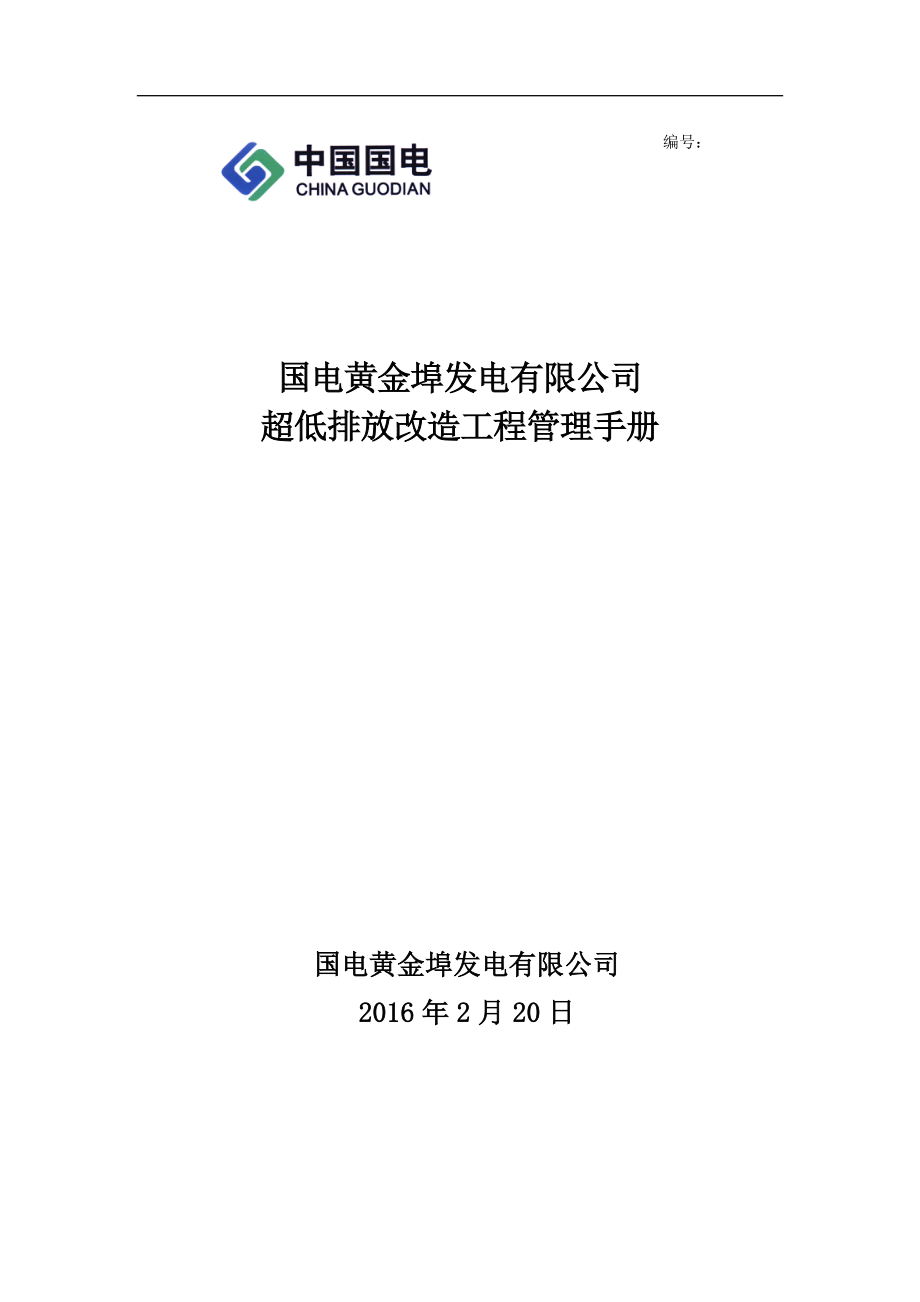 中国国电
CHINA GUODIAN

编号：

国电黄金埠发电有限公司
超低排放改造工程管理手册

国电黄金埠发电有限公司
2016 年 2 月 20 日